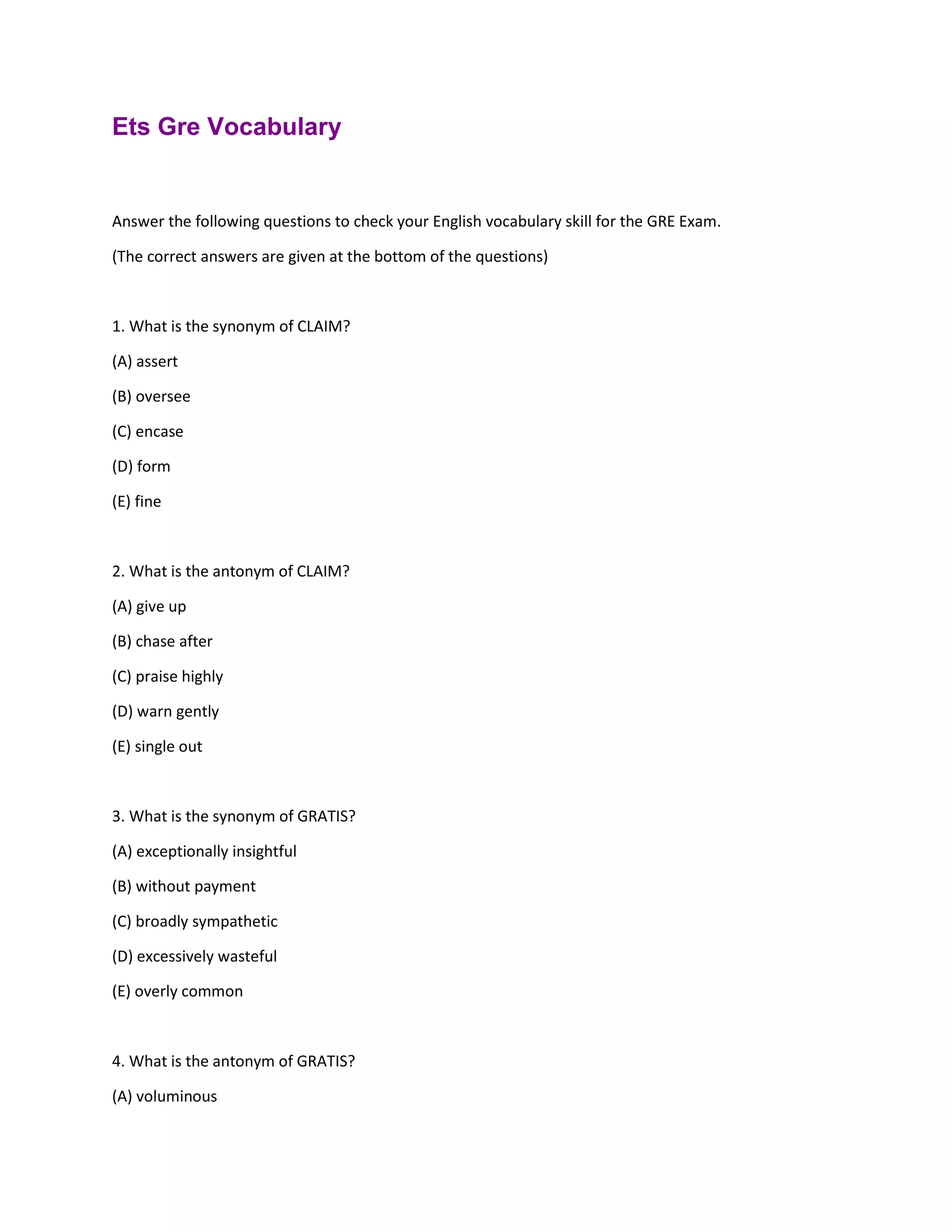 Ets Gre Vocabulary

Answer the following questions to check your English vocabulary skill for the GRE Exam.

(The correct answers are given at the bottom of the questions)

1. What is the synonym of CLAIM?

(A) assert

(B) oversee

(C) encase

(D) form

(E) fine

2. What is the antonym of CLAIM?

(A) give up

(B) chase after

(C) praise highly

(D) warn gently

(E) single out

3. What is the synonym of GRATIS?

(A) exceptionally insightful

(B) without payment

(C) broadly sympathetic

(D) excessively wasteful

(E) overly common

4. What is the antonym of GRATIS?

(A) voluminous